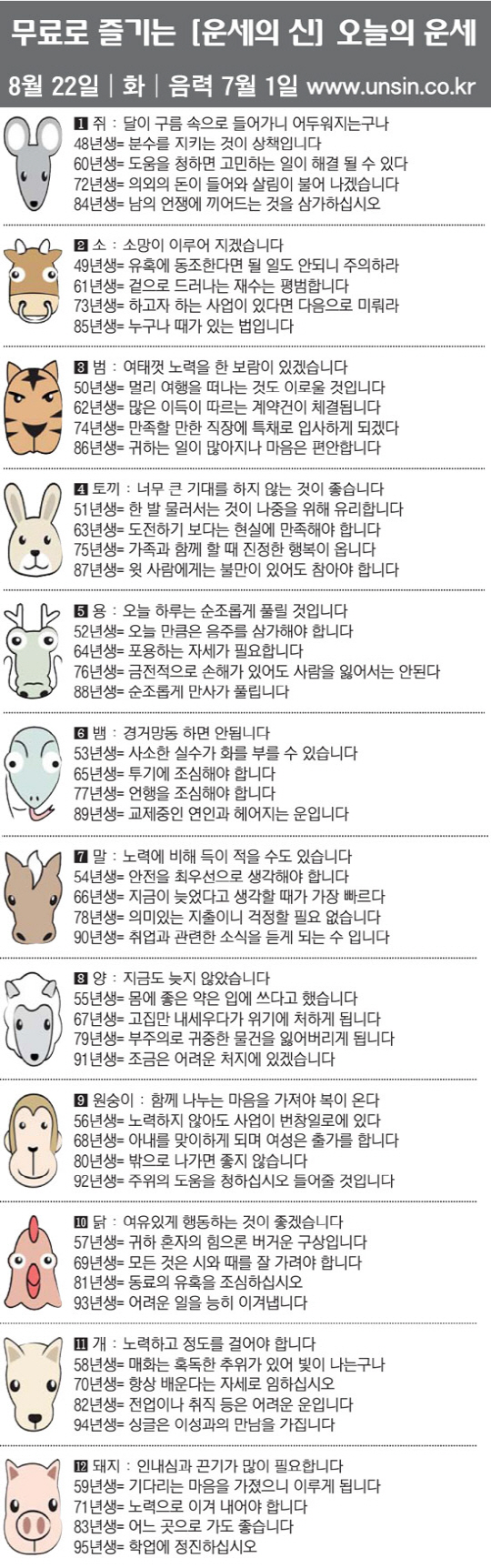 무료로 즐기는 [운세의 신] 오늘의 운세

8월 22일 | 화 | 음력 7월 1일 www.unsin.co.kr

1 쥐 : 달이 구름 속으로 들어가니 어두워지는구나
48년생= 분수를 지키는 것이 상책입니다
60년생= 도움을 청하면 고민하는 일이 해결 될 수 있다
72년생= 의외의 돈이 들어와 살림이 불어 나겠습니다
84년생= 남의 언쟁에 끼어드는 것을 삼가하십시오

2 소 : 소망이 이루어 지겠습니다
49년생= 유혹에 동조한다면 될 일도 안되니 주의하라
61년생= 겉으로 드러나는 재수는 평범합니다
73년생= 하고자 하는 사업이 있다면 다음으로 미뤄라
85년생= 누구나 때가 있는 법입니다

3 범 : 여태껏 노력을 한 보람이 있겠습니다
50년생= 멀리 여행을 떠나는 것도 이로울 것입니다
62년생= 많은 이득이 따르는 계약건이 체결됩니다
74년생= 만족할 만한 직장에 특채로 입사하게 되겠다
86년생= 귀하는 일이 많아지나 마음은 편안합니다

4 토끼 : 너무 큰 기대를 하지 않는 것이 좋습니다
51년생= 한 발 물러서는 것이 나중을 위해 유리합니다
63년생= 도전하기 보다는 현실에 만족해야 합니다
75년생= 가족과 함께 할 때 진정한 행복이 옵니다
87년생= 윗 사람에게는 불만이 있어도 참아야 합니다

5 용 : 오늘 하루는 순조롭게 풀릴 것입니다
52년생= 오늘 만큼은 음주를 삼가해야 합니다
64년생= 포용하는 자세가 필요합니다
76년생= 금전적으로 손해가 있어도 사람을 잃어서는 안된다
88년생= 순조롭게 만사가 풀립니다

6 뱀 : 경거망동 하면 안됩니다
53년생= 사소한 실수가 화를 부를 수 있습니다
65년생= 투기에 조심해야 합니다
77년생= 언행을 조심해야 합니다
89년생= 교제중인 연인과 헤어지는 운입니다

7 말 : 노력에 비해 득이 적을 수도 있습니다
54년생= 안전을 최우선으로 생각해야 합니다
66년생= 지금이 늦었다고 생각할 때가 가장 빠르다
78년생= 의미있는 지출이니 걱정할 필요 없습니다
90년생= 취업과 관련한 소식을 듣게 되는 수 입니다

8 양 : 지금도 늦지 않았습니다
55년생= 몸에 좋은 약은 입에 쓰다고 했습니다
67년생= 고집만 내세우다가 위기에 처하게 됩니다
79년생= 부주의로 귀중한 물건을 잃어버리게 됩니다
91년생= 조금은 어려운 처지에 있겠습니다

9 원숭이 : 함께 나누는 마음을 가져야 복이 온다
56년생= 노력하지 않아도 사업이 번창일로에 있다
68년생= 아내를 맞이하게 되며 여성은 출가를 합니다
80년생= 밖으로 나가면 좋지 않습니다
92년생= 주위의 도움을 청하십시오 들어줄 것입니다

10 닭 : 여유있게 행동하는 것이 좋겠습니다
57년생= 귀하 혼자의 힘으론 버거운 구상입니다
69년생= 모든 것은 시와 때를 잘 가려야 합니다
81년생= 동료의 유혹을 조심하십시오
93년생= 어려운 일을 능히 이겨냅니다

11 개 : 노력하고 정도를 걸어야 합니다
58년생= 매화는 혹독한 추위가 있어 빛이 나는구나
70년생= 항상 배운다는 자세로 임하십시오
82년생= 전업이나 취직 등은 어려운 운입니다
94년생= 싱글은 이성과의 만남을 가집니다

12 돼지 : 인내심과 끈기가 많이 필요합니다
59년생= 기다리는 마음을 가졌으니 이루게 됩니다
71년생= 노력으로 이겨 내어야 합니다
83년생= 어느 곳으로 가도 좋습니다
95년생= 학업에 정진하십시오